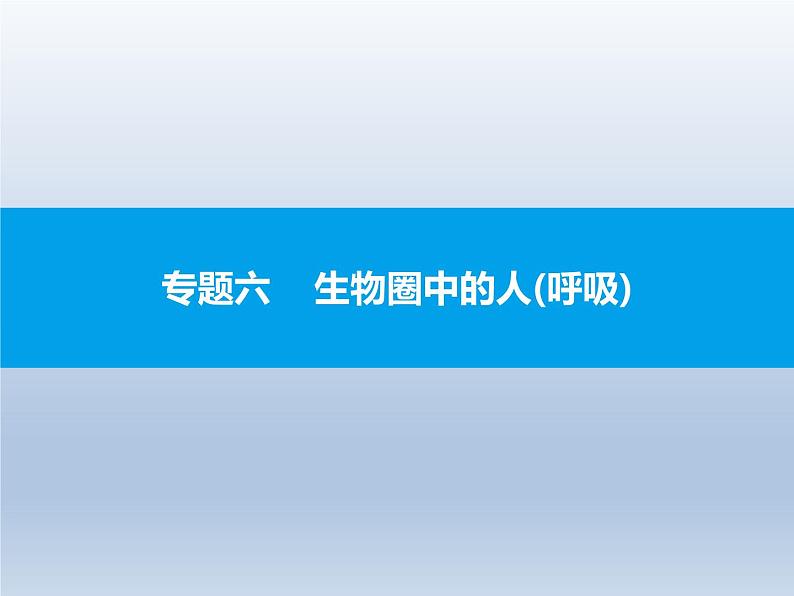 专题六　生物圈中的人(呼吸)